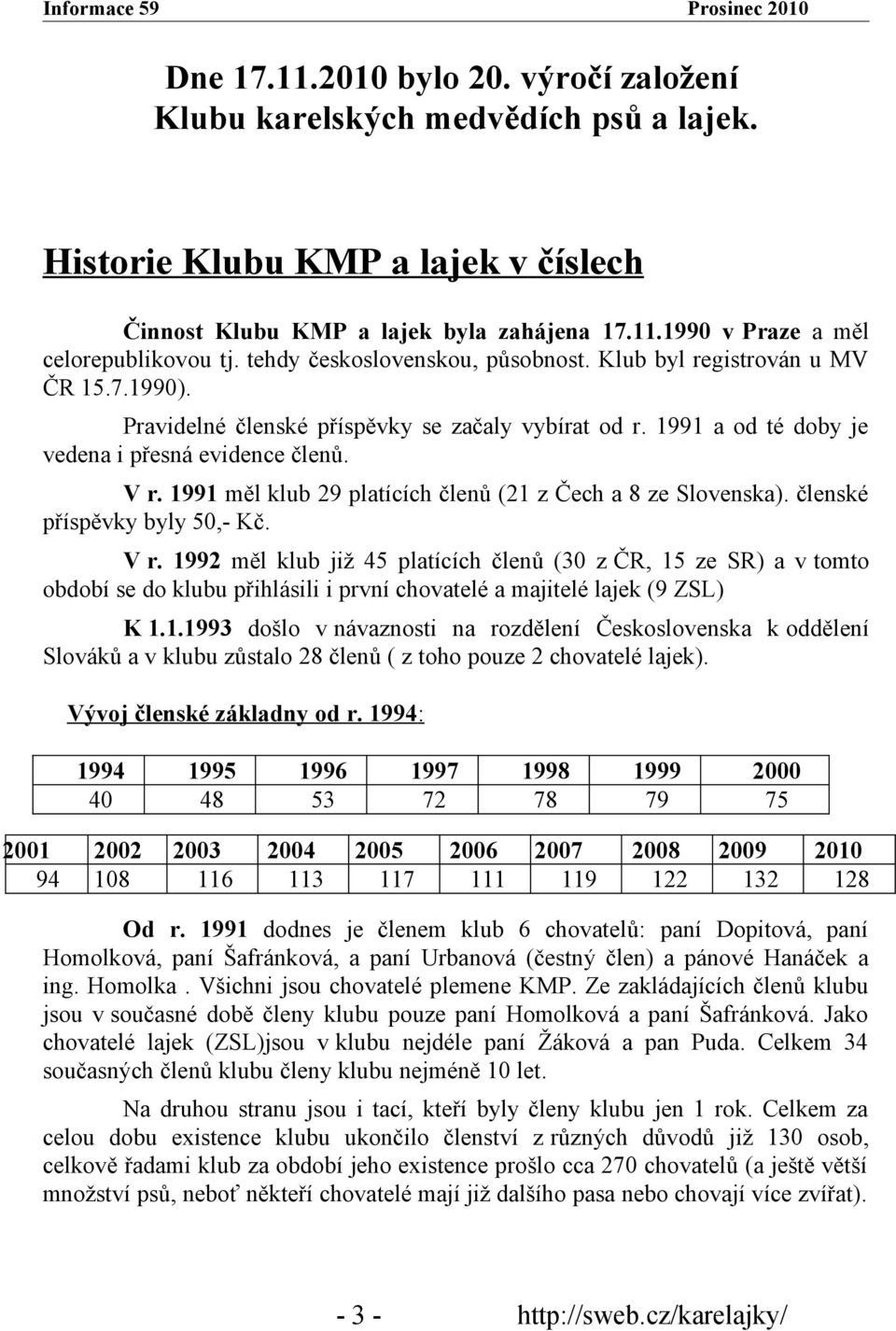 Informace 59 Prosinec 2010

Dne 17.11.2010 bylo 20. výročí založení Klubu karelských medvědích psů a lajek.

Historie Klubu KMP a lajek v číslech

Činnost Klubu KMP a lajek byla zahájena 17.11.1990 v Praze a měl celorepublikovou tj. tehdy československou, působnost. Klub byl registrován u MV ČR 15.7.1990).

Pravidelné členské příspěvky se začaly vybírat od r. 1991 a od té doby je vedena i přesná evidence členů.

V r. 1991 měl klub 29 platících členů (21 z Čech a 8 ze Slovenska). členské příspěvky byly 50,- Kč.

V r. 1992 měl klub již 45 platících členů (30 z ČR, 15 ze SR) a v tomto období se do klubu přihlásili i první chovatelé a majitelé lajek (9 ZSL)

K 1.1.1993 došlo v návaznosti na rozdělení Československa k oddělení Slováků a v klubu zůstalo 28 členů ( z toho pouze 2 chovatelé lajek).

Vývoj členské základny od r. 1994:

| 1994 | 1995 | 1996 | 1997 | 1998 | 1999 | 2000 |
|---|---|---|---|---|---|---|
| 40 | 48 | 53 | 72 | 78 | 79 | 75 |

| 2001 | 2002 | 2003 | 2004 | 2005 | 2006 | 2007 | 2008 | 2009 | 2010 |
|---|---|---|---|---|---|---|---|---|---|
| 94 | 108 | 116 | 113 | 117 | 111 | 119 | 122 | 132 | 128 |

Od r. 1991 dodnes je členem klub 6 chovatelů: paní Dopitová, paní Homolková, paní Šafránková, a paní Urbanová (čestný člen) a pánové Hanáček a ing. Homolka . Všichni jsou chovatelé plemene KMP. Ze zakládajících členů klubu jsou v současné době členy klubu pouze paní Homolková a paní Šafránková. Jako chovatelé lajek (ZSL)jsou v klubu nejdéle paní Žáková a pan Puda. Celkem 34 současných členů klubu členy klubu nejméně 10 let.

Na druhou stranu jsou i tací, kteří byly členy klubu jen 1 rok. Celkem za celou dobu existence klubu ukončilo členství z různých důvodů již 130 osob, celkově řadami klub za období jeho existence prošlo cca 270 chovatelů (a ještě větší množství psů, neboť někteří chovatelé mají již dalšího pasa nebo chovají více zvířat).

- 3 - http://sweb.cz/karelajky/